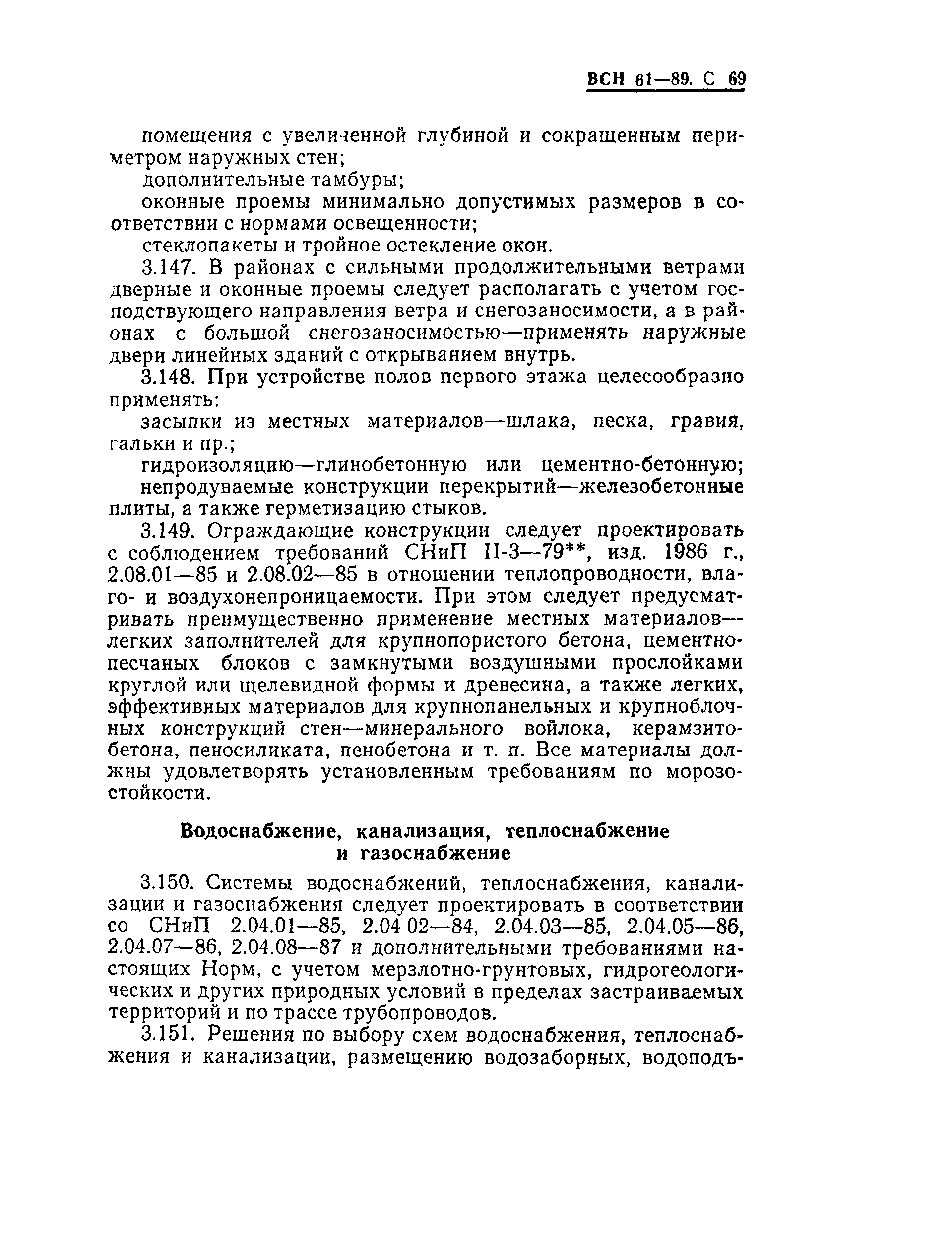 ВСН 61—89. С 69

помещения с увеличенной глубиной и сокращенным периметром наружных стен;

дополнительные тамбуры;

оконные проемы минимально допустимых размеров в соответствии с нормами освещенности;

стеклопакеты и тройное остекление окон.

3.147. В районах с сильными продолжительными ветрами дверные и оконные проемы следует располагать с учетом господствующего направления ветра и снегозаносимости, а в районах с большой снегозаносимостью—применять наружные двери линейных зданий с открыванием внутрь.

3.148. При устройстве полов первого этажа целесообразно применять:

засыпки из местных материалов—шлака, песка, гравия, гальки и пр.;

гидроизоляцию—глинобетонную или цементно-бетонную;

непродуваемые конструкции перекрытий—железобетонные плиты, а также герметизацию стыков.

3.149. Ограждающие конструкции следует проектировать с соблюдением требований СНиП II-3—79**, изд. 1986 г., 2.08.01—85 и 2.08.02—85 в отношении теплопроводности, влаго- и воздухонепроницаемости. При этом следует предусматривать преимущественно применение местных материалов—легких заполнителей для крупнопористого бетона, цементно-песчаных блоков с замкнутыми воздушными прослойками круглой или щелевидной формы и древесина, а также легких, эффективных материалов для крупнопанельных и крупноблочных конструкций стен—минерального войлока, керамзитобетона, пеносиликата, пенобетона и т. п. Все материалы должны удовлетворять установленным требованиям по морозостойкости.

Водоснабжение, канализация, теплоснабжение и газоснабжение

3.150. Системы водоснабжений, теплоснабжения, канализации и газоснабжения следует проектировать в соответствии со СНиП 2.04.01—85, 2.04 02—84, 2.04.03—85, 2.04.05—86, 2.04.07—86, 2.04.08—87 и дополнительными требованиями настоящих Норм, с учетом мерзлотно-грунтовых, гидрогеологических и других природных условий в пределах застраиваемых территорий и по трассе трубопроводов.

3.151. Решения по выбору схем водоснабжения, теплоснабжения и канализации, размещению водозаборных, водоподъ-